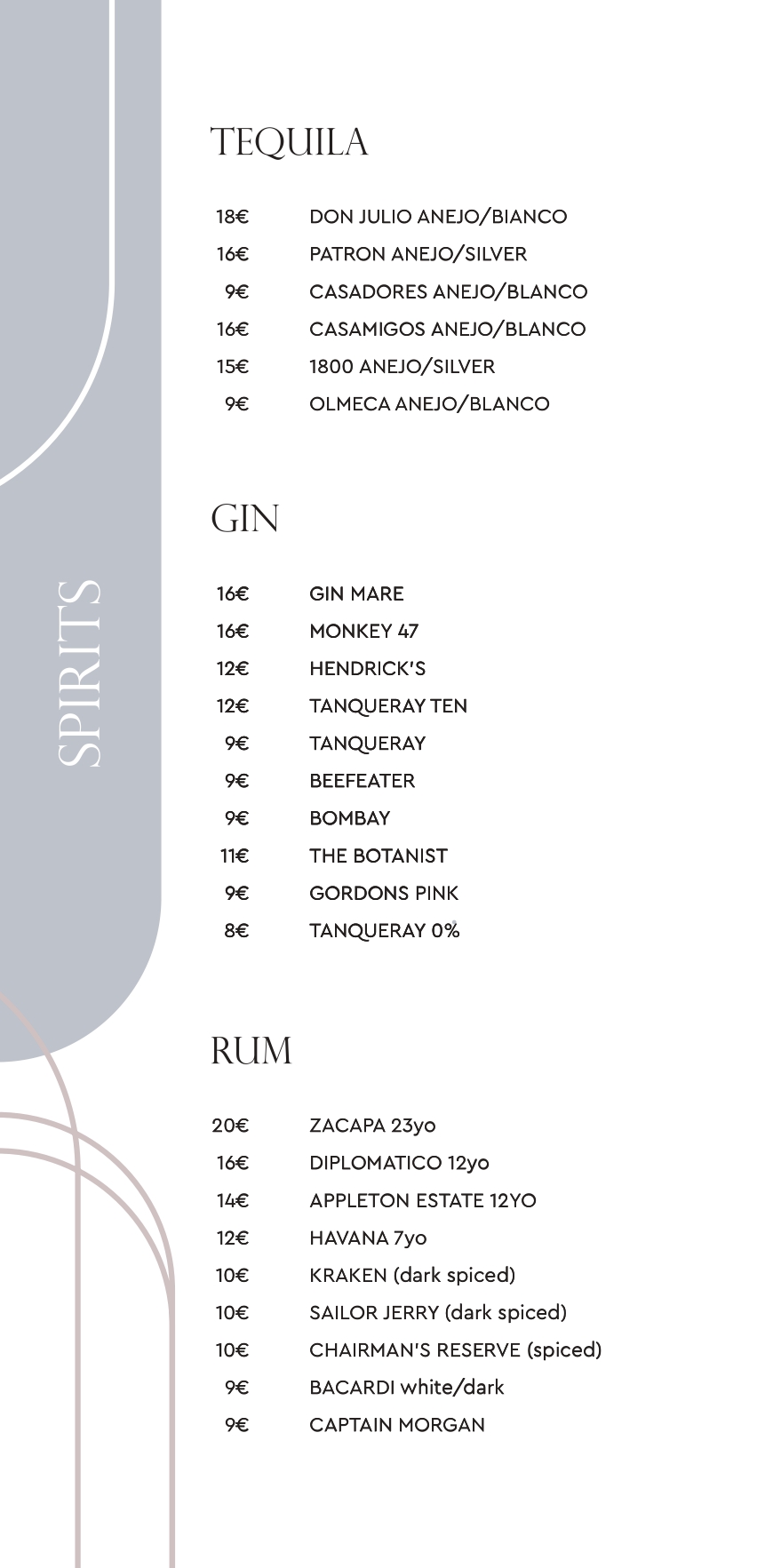 SPIRITS

TEQUILA

18€ DON JULIO ANEJO/BIANCO
16€ PATRON ANEJO/SILVER
9€ CASADORES ANEJO/BLANCO
16€ CASAMIGOS ANEJO/BLANCO
15€ 1800 ANEJO/SILVER
9€ OLMECA ANEJO/BLANCO

GIN

16€ GIN MARE
16€ MONKEY 47
12€ HENDRICK'S
12€ TANQUERAY TEN
9€ TANQUERAY
9€ BEEFEATER
9€ BOMBAY
11€ THE BOTANIST
9€ GORDONS PINK
8€ TANQUERAY 0%

RUM

20€ ZACAPA 23yo
16€ DIPLOMATICO 12yo
14€ APPLETON ESTATE 12YO
12€ HAVANA 7yo
10€ KRAKEN (dark spiced)
10€ SAILOR JERRY (dark spiced)
10€ CHAIRMAN'S RESERVE (spiced)
9€ BACARDI white/dark
9€ CAPTAIN MORGAN